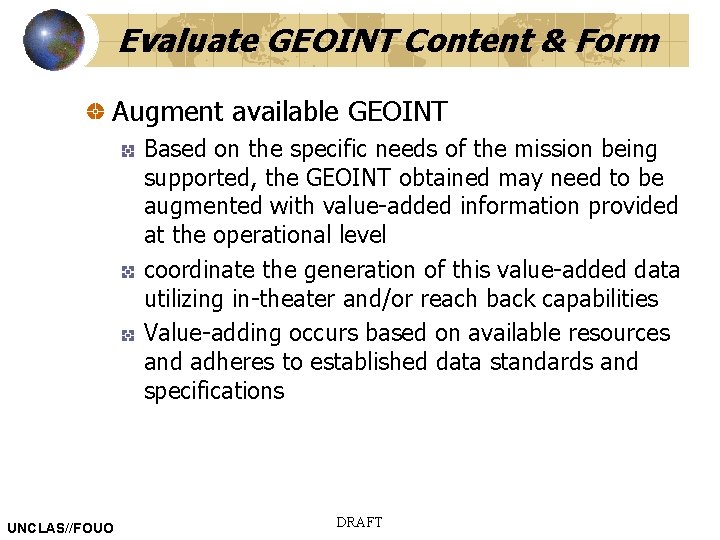 Evaluate GEOINT Content & Form

Augment available GEOINT

Based on the specific needs of the mission being supported, the GEOINT obtained may need to be augmented with value-added information provided at the operational level

coordinate the generation of this value-added data utilizing in-theater and/or reach back capabilities

Value-adding occurs based on available resources and adheres to established data standards and specifications

UNCLAS//FOUO

DRAFT